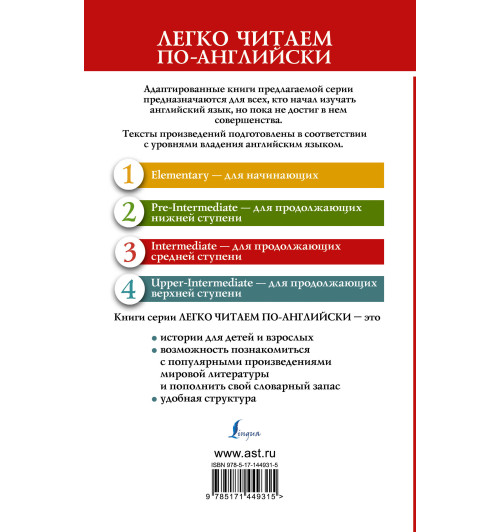 ЛЕГКО ЧИТАЕМ ПО-АНГЛИЙСКИ

Адаптированные книги предлагаемой серии предназначаются для всех, кто начал изучать английский язык, но пока не достиг в нем совершенства.

Тексты произведений подготовлены в соответствии с уровнями владения английским языком.

1 Elementary — для начинающих

2 Pre-Intermediate — для продолжающих нижней ступени

3 Intermediate — для продолжающих средней ступени

4 Upper-Intermediate — для продолжающих верхней ступени

Книги серии ЛЕГКО ЧИТАЕМ ПО-АНГЛИЙСКИ — это

• истории для детей и взрослых
• возможность познакомиться с популярными произведениями мировой литературы и пополнить свой словарный запас
• удобная структура

Lingua

www.ast.ru

ISBN 978-5-17-144931-5

9 785171 449315 >